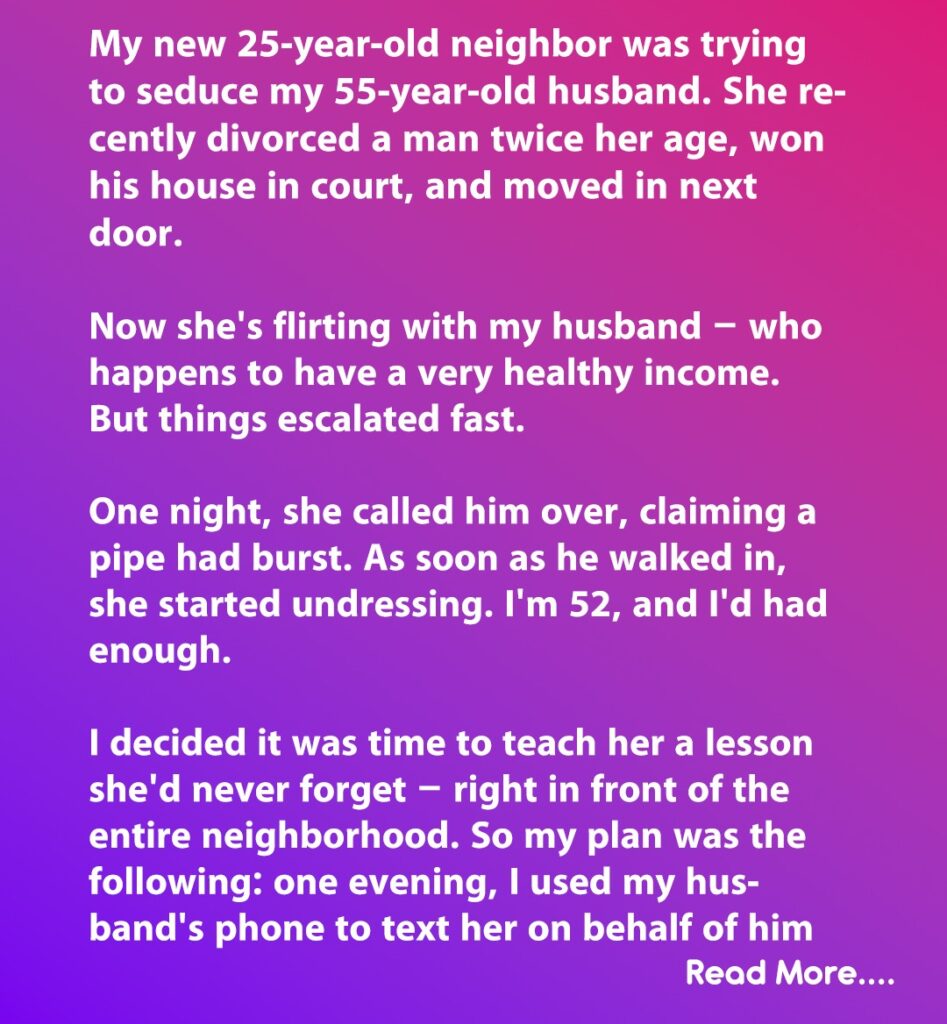 My new 25-year-old neighbor was trying to seduce my 55-year-old husband. She recently divorced a man twice her age, won his house in court, and moved in next door.

Now she's flirting with my husband — who happens to have a very healthy income. But things escalated fast.

One night, she called him over, claiming a pipe had burst. As soon as he walked in, she started undressing. I'm 52, and I'd had enough.

I decided it was time to teach her a lesson she'd never forget — right in front of the entire neighborhood. So my plan was the following: one evening, I used my husband's phone to text her on behalf of him

Read More....